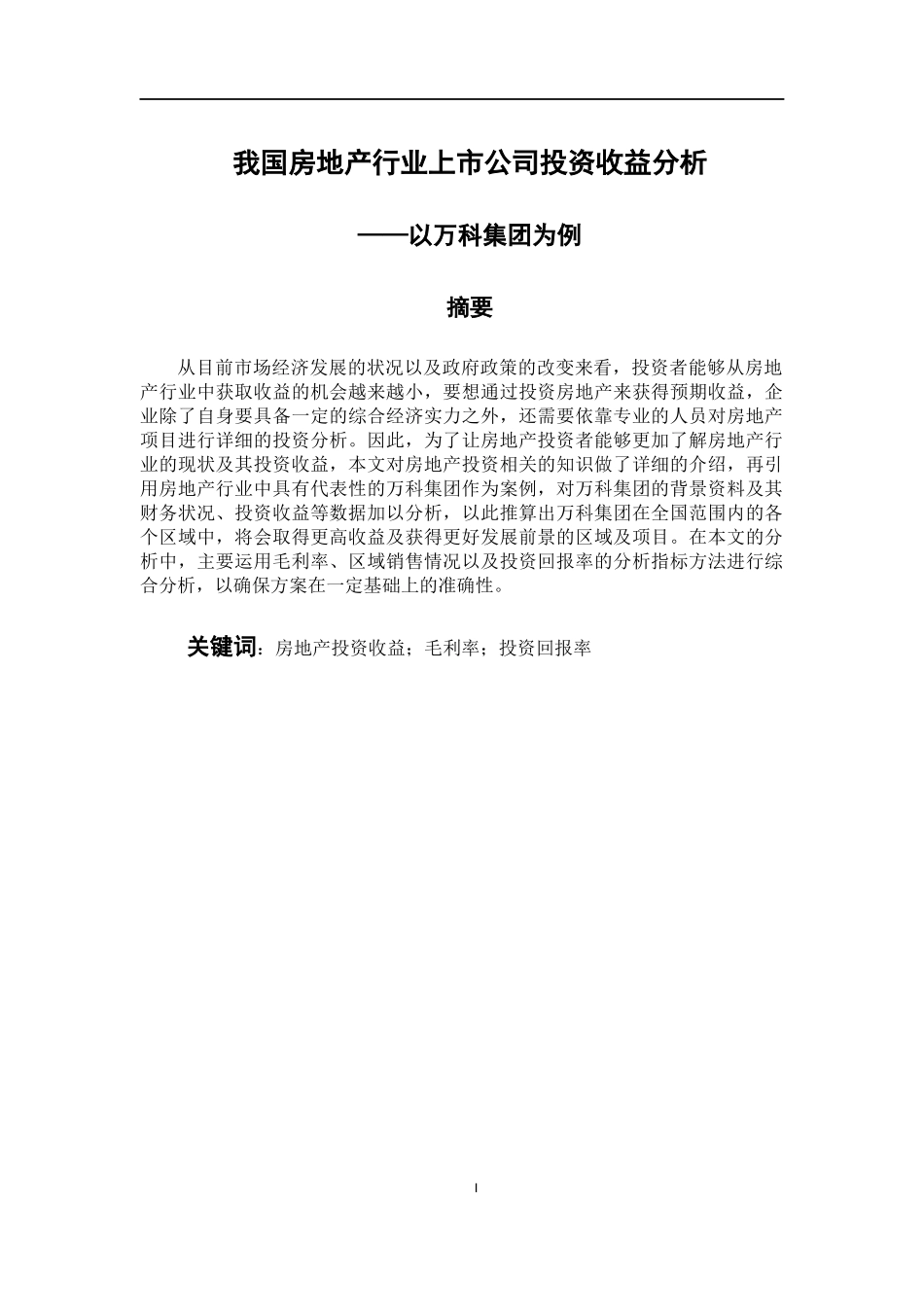 我国房地产行业上市公司投资收益分析

——以万科集团为例

摘要

从目前市场经济发展的状况以及政府政策的改变来看，投资者能够从房地产行业中获取收益的机会越来越小，要想通过投资房地产来获得预期收益，企业除了自身要具备一定的综合经济实力之外，还需要依靠专业的人员对房地产项目进行详细的投资分析。因此，为了让房地产投资者能够更加了解房地产行业的现状及其投资收益，本文对房地产投资相关的知识做了详细的介绍，再引用房地产行业中具有代表性的万科集团作为案例，对万科集团的背景资料及其财务状况、投资收益等数据加以分析，以此推算出万科集团在全国范围内的各个区域中，将会取得更高收益及获得更好发展前景的区域及项目。在本文的分析中，主要运用毛利率、区域销售情况以及投资回报率的分析指标方法进行综合分析，以确保方案在一定基础上的准确性。

关键词：房地产投资收益；毛利率；投资回报率

I